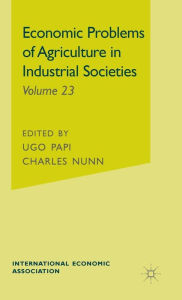 Economic Problems of Agriculture in Industrial Societies

Volume 23

EDITED BY
UGO PAPI
CHARLES NUNN

INTERNATIONAL ECONOMIC ASSOCIATION